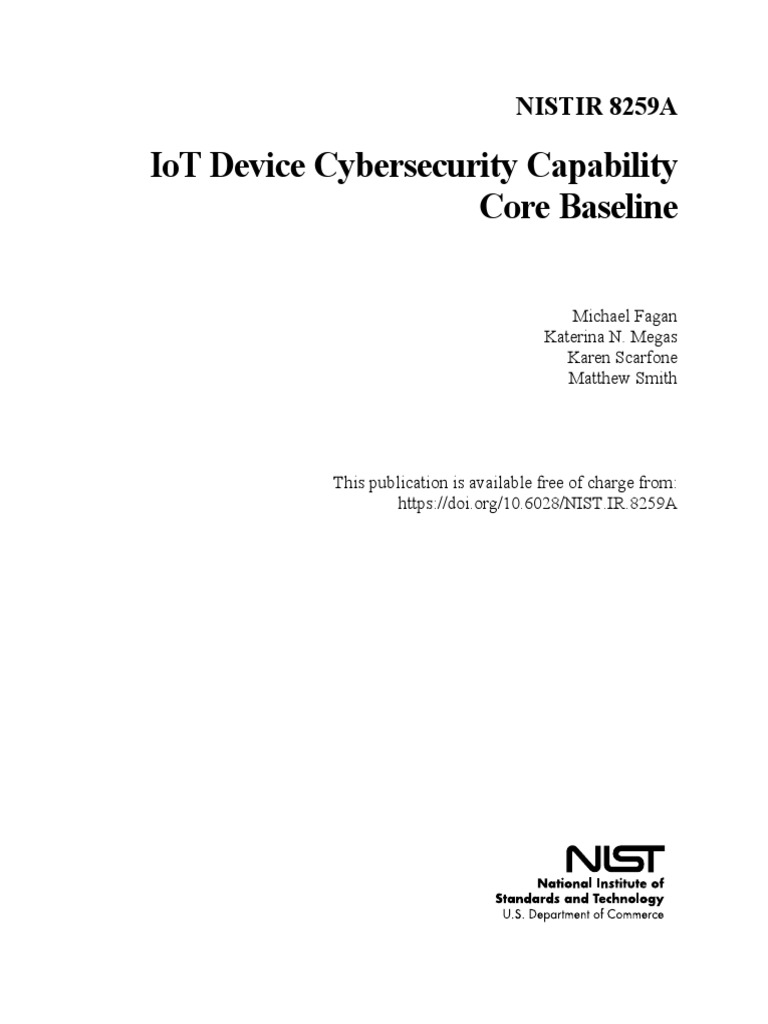 NISTIR 8259A

IoT Device Cybersecurity Capability
Core Baseline

Michael Fagan
Katerina N. Megas
Karen Scarfone
Matthew Smith

This publication is available free of charge from:
https://doi.org/10.6028/NIST.IR.8259A

NIST
National Institute of
Standards and Technology
U.S. Department of Commerce